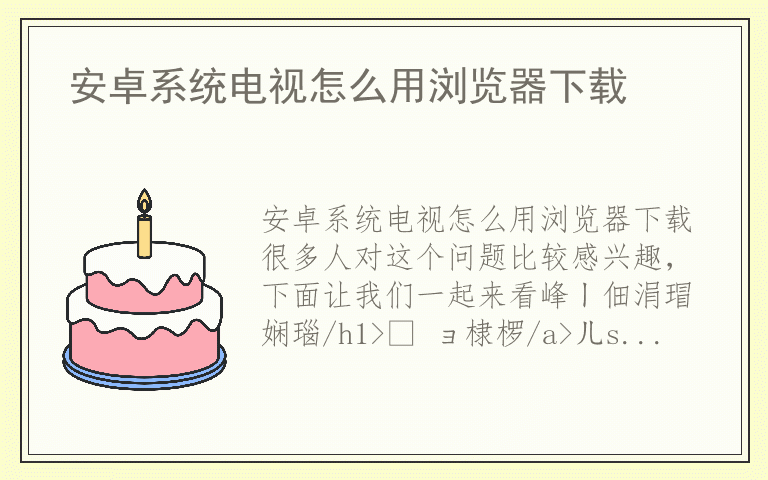 安卓系统电视怎么用浏览器下载

安卓系统电视怎么用浏览器下载很多人对这个问题比较感兴趣，下面让我们一起来看峰丨佃涓瑁娴瑙/h1>□ ョ棣椤/a>儿s...